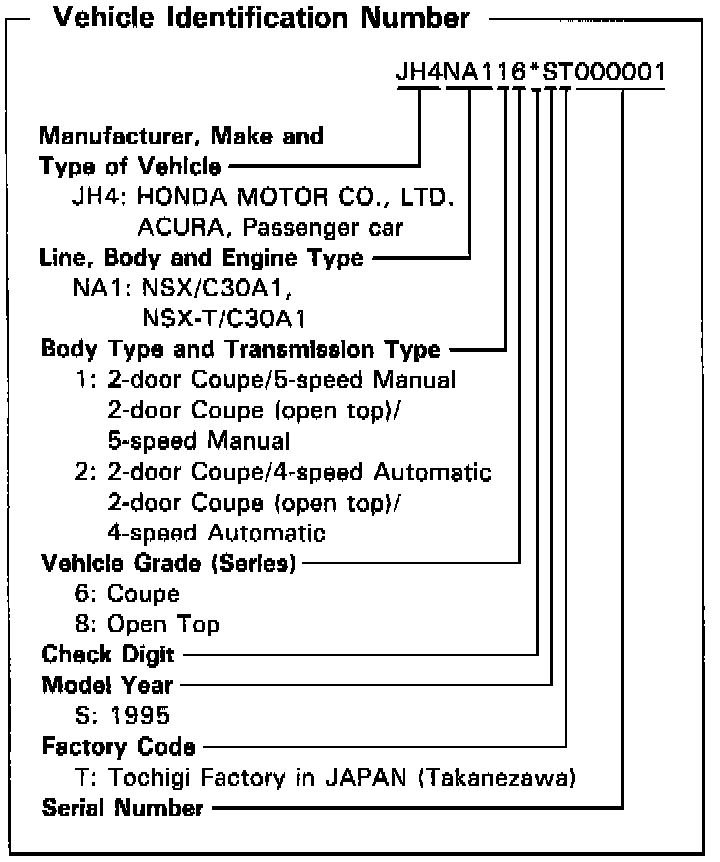 Vehicle Identification Number

JH4NA116*ST000001

Manufacturer, Make and Type of Vehicle
JH4: HONDA MOTOR CO., LTD. ACURA, Passenger car

Line, Body and Engine Type
NA1: NSX/C30A1, NSX-T/C30A1

Body Type and Transmission Type
1: 2-door Coupe/5-speed Manual
2-door Coupe (open top)/ 5-speed Manual
2: 2-door Coupe/4-speed Automatic
2-door Coupe (open top)/ 4-speed Automatic

Vehicle Grade (Series)
6: Coupe
8: Open Top

Check Digit

Model Year
S: 1995

Factory Code
T: Tochigi Factory in JAPAN (Takanezawa)

Serial Number